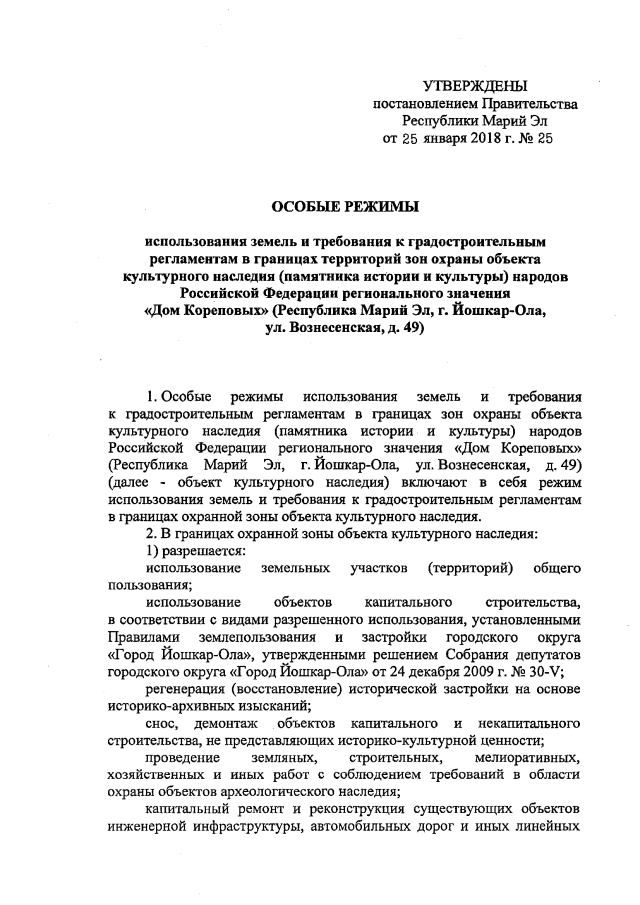 УТВЕРЖДЕНЫ
постановлением Правительства
Республики Марий Эл
от 25 января 2018 г. № 25

ОСОБЫЕ РЕЖИМЫ

использования земель и требования к градостроительным регламентам в границах территорий зон охраны объекта культурного наследия (памятника истории и культуры) народов Российской Федерации регионального значения «Дом Кореповых» (Республика Марий Эл, г. Йошкар-Ола, ул. Вознесенская, д. 49)

1. Особые режимы использования земель и требования к градостроительным регламентам в границах зон охраны объекта культурного наследия (памятника истории и культуры) народов Российской Федерации регионального значения «Дом Кореповых» (Республика Марий Эл, г. Йошкар-Ола, ул. Вознесенская, д. 49) (далее - объект культурного наследия) включают в себя режим использования земель и требования к градостроительным регламентам в границах охранной зоны объекта культурного наследия.

2. В границах охранной зоны объекта культурного наследия:

1) разрешается:

использование земельных участков (территорий) общего пользования;

использование объектов капитального строительства, в соответствии с видами разрешенного использования, установленными Правилами землепользования и застройки городского округа «Город Йошкар-Ола», утвержденными решением Собрания депутатов городского округа «Город Йошкар-Ола» от 24 декабря 2009 г. № 30-V;

регенерация (восстановление) исторической застройки на основе историко-архивных изысканий;

снос, демонтаж объектов капитального и некапитального строительства, не представляющих историко-культурной ценности;

проведение земляных, строительных, мелиоративных, хозяйственных и иных работ с соблюдением требований в области охраны объектов археологического наследия;

капитальный ремонт и реконструкция существующих объектов инженерной инфраструктуры, автомобильных дорог и иных линейных